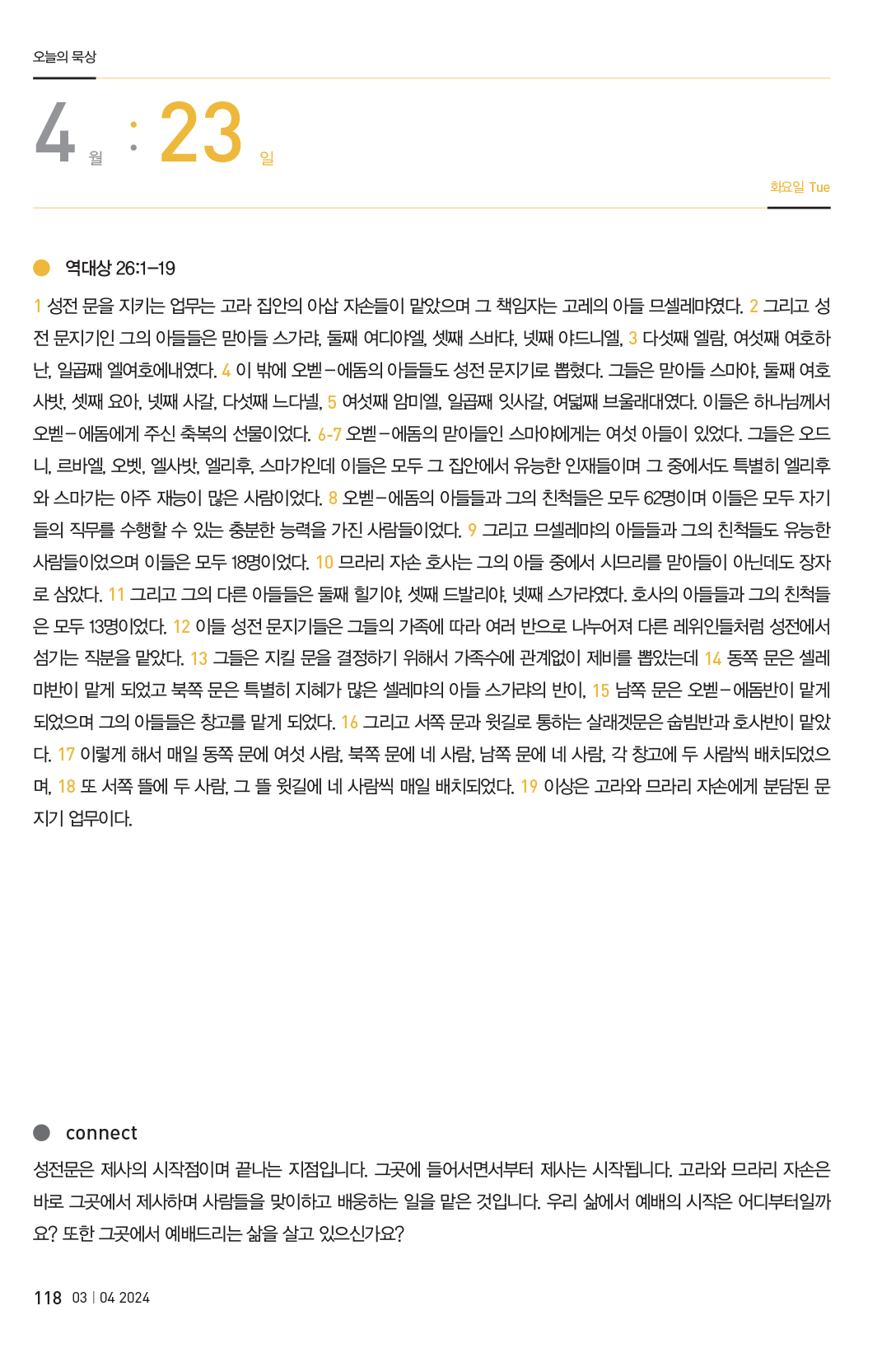 오늘의 묵상

4 월 : 23 일

화요일 Tue

역대상 26:1–19

1 성전 문을 지키는 업무는 고라 집안의 아삽 자손들이 맡았으며 그 책임자는 고레의 아들 므셀레먀였다. 2 그리고 성전 문지기인 그의 아들들은 맏아들 스가랴, 둘째 여디야엘, 셋째 스바댜, 넷째 야드니엘, 3 다섯째 엘람, 여섯째 여호하난, 일곱째 엘여호에내였다. 4 이 밖에 오벧–에돔의 아들들도 성전 문지기로 뽑혔다. 그들은 맏아들 스마야, 둘째 여호사밧, 셋째 요아, 넷째 사갈, 다섯째 느다넬, 5 여섯째 암미엘, 일곱째 잇사갈, 여덟째 브울래대였다. 이들은 하나님께서 오벧–에돔에게 주신 축복의 선물이었다. 6-7 오벧–에돔의 맏아들인 스마야에게는 여섯 아들이 있었다. 그들은 오드니, 르바엘, 오벳, 엘사밧, 엘리후, 스마갸인데 이들은 모두 그 집안에서 유능한 인재들이며 그 중에서도 특별히 엘리후와 스마갸는 아주 재능이 많은 사람이었다. 8 오벧–에돔의 아들들과 그의 친척들은 모두 62명이며 이들은 모두 자기들의 직무를 수행할 수 있는 충분한 능력을 가진 사람들이었다. 9 그리고 므셀레먀의 아들들과 그의 친척들도 유능한 사람들이었으며 이들은 모두 18명이었다. 10 므라리 자손 호사는 그의 아들 중에서 시므리를 맏아들이 아닌데도 장자로 삼았다. 11 그리고 그의 다른 아들들은 둘째 힐기야, 셋째 드발리야, 넷째 스가랴였다. 호사의 아들들과 그의 친척들은 모두 13명이었다. 12 이들 성전 문지기들은 그들의 가족에 따라 여러 반으로 나누어져 다른 레위인들처럼 성전에서 섬기는 직분을 맡았다. 13 그들은 지킬 문을 결정하기 위해서 가족수에 관계없이 제비를 뽑았는데 14 동쪽 문은 셀레먀반이 맡게 되었고 북쪽 문은 특별히 지혜가 많은 셀레먀의 아들 스가랴의 반이, 15 남쪽 문은 오벧–에돔반이 맡게 되었으며 그의 아들들은 창고를 맡게 되었다. 16 그리고 서쪽 문과 윗길로 통하는 살래겟문은 숩빔반과 호사반이 맡았다. 17 이렇게 해서 매일 동쪽 문에 여섯 사람, 북쪽 문에 네 사람, 남쪽 문에 네 사람, 각 창고에 두 사람씩 배치되었으며, 18 또 서쪽 뜰에 두 사람, 그 뜰 윗길에 네 사람씩 매일 배치되었다. 19 이상은 고라와 므라리 자손에게 분담된 문지기 업무이다.

connect

성전문은 제사의 시작점이며 끝나는 지점입니다. 그곳에 들어서면서부터 제사는 시작됩니다. 고라와 므라리 자손은 바로 그곳에서 제사하며 사람들을 맞이하고 배웅하는 일을 맡은 것입니다. 우리 삶에서 예배의 시작은 어디부터일까요? 또한 그곳에서 예배드리는 삶을 살고 있으신가요?

118 03 | 04 2024